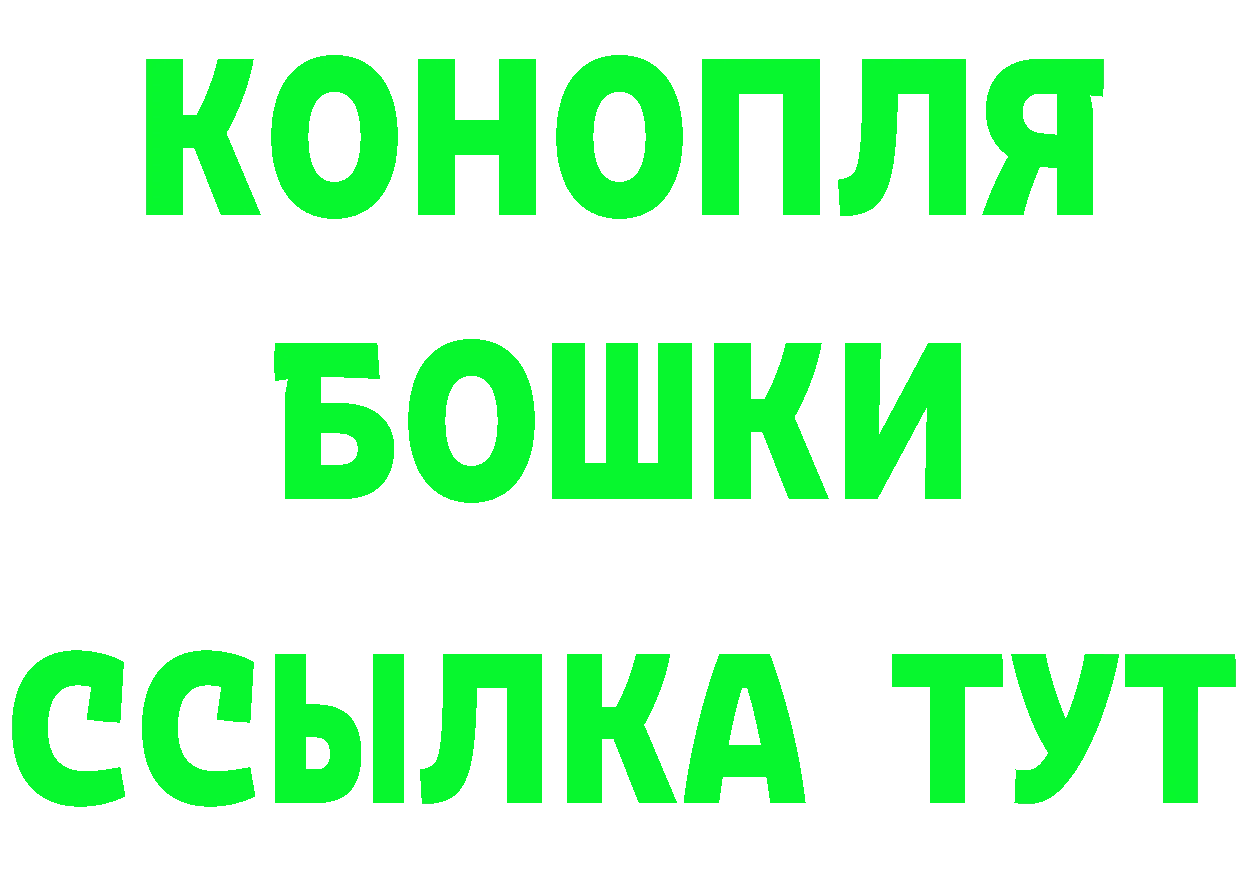 КОНОПЛЯ
БОШКИ
ССЫЛКА ТУТ